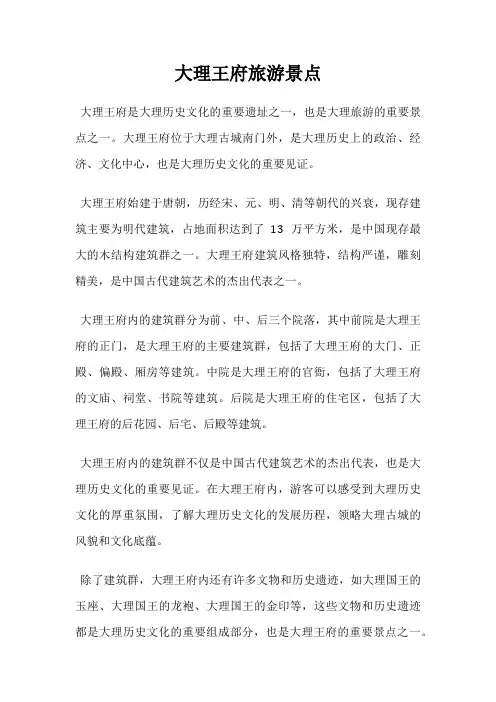 大理王府旅游景点

大理王府是大理历史文化的重要遗址之一，也是大理旅游的重要景点之一。大理王府位于大理古城南门外，是大理历史上的政治、经济、文化中心，也是大理历史文化的重要见证。

大理王府始建于唐朝，历经宋、元、明、清等朝代的兴衰，现存建筑主要为明代建筑，占地面积达到了 13 万平方米，是中国现存最大的木结构建筑群之一。大理王府建筑风格独特，结构严谨，雕刻精美，是中国古代建筑艺术的杰出代表之一。

大理王府内的建筑群分为前、中、后三个院落，其中前院是大理王府的正门，是大理王府的主要建筑群，包括了大理王府的大门、正殿、偏殿、厢房等建筑。中院是大理王府的官衙，包括了大理王府的文庙、祠堂、书院等建筑。后院是大理王府的住宅区，包括了大理王府的后花园、后宅、后殿等建筑。

大理王府内的建筑群不仅是中国古代建筑艺术的杰出代表，也是大理历史文化的重要见证。在大理王府内，游客可以感受到大理历史文化的厚重氛围，了解大理历史文化的发展历程，领略大理古城的风貌和文化底蕴。

除了建筑群，大理王府内还有许多文物和历史遗迹，如大理国王的玉座、大理国王的龙袍、大理国王的金印等，这些文物和历史遗迹都是大理历史文化的重要组成部分，也是大理王府的重要景点之一。